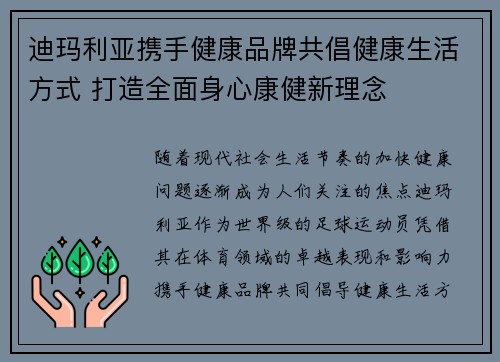 迪玛利亚携手健康品牌共倡健康生活方式 打造全面身心康健新理念

随着现代社会生活节奏的加快健康问题逐渐成为人们关注的焦点迪玛利亚作为世界级的足球运动员凭借其在体育领域的卓越表现和影响力携手健康品牌共同倡导健康生活方